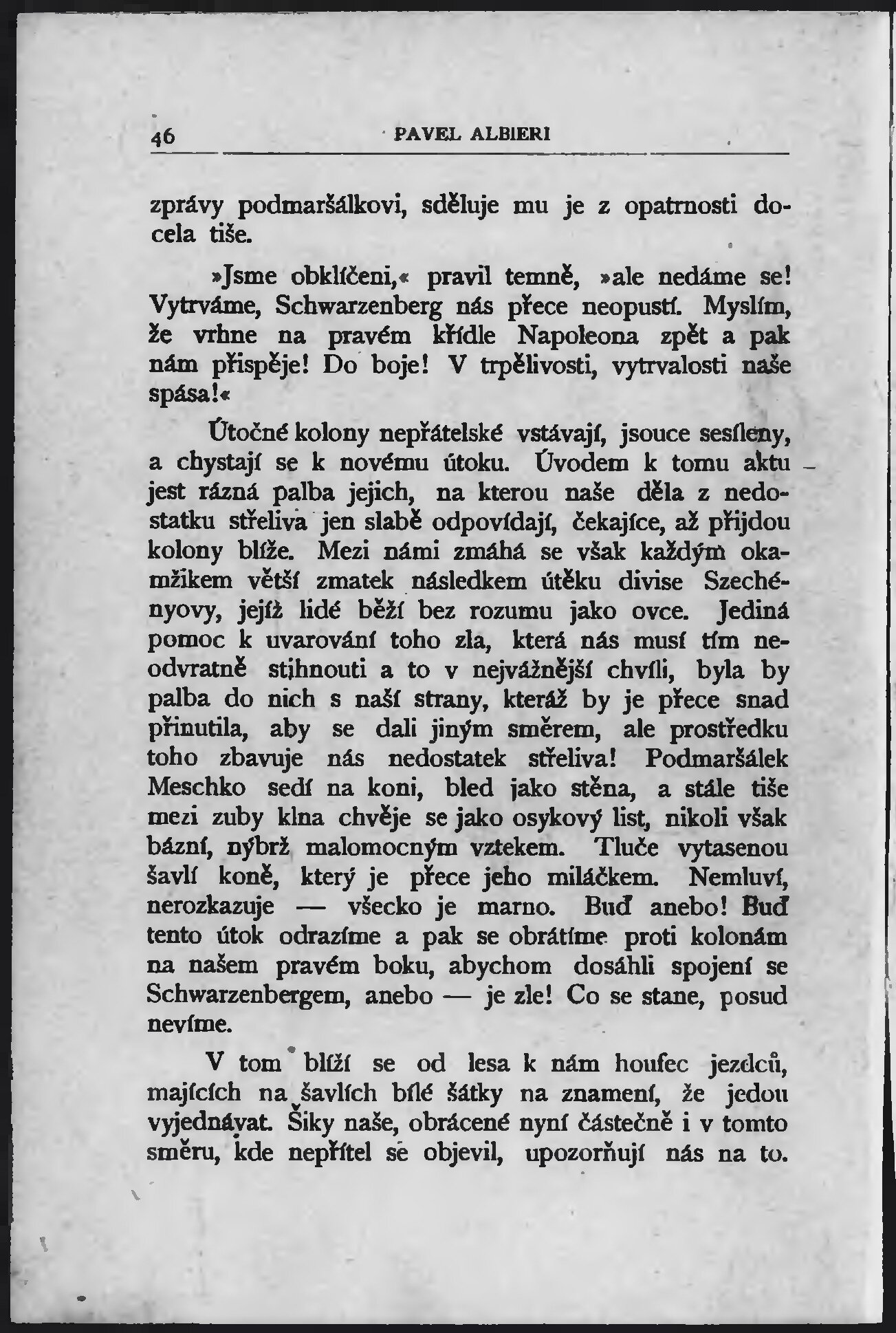 46 PAVEL ALBIERI

zprávy podmaršálkovi, sděluje mu je z opatrnosti docela tiše.

»Jsme obklíčeni,« pravil temně, »ale nedáme se! Vytrváme, Schwarzenberg nás přece neopustí. Myslím, že vrhne na pravém křídle Napoleona zpět a pak nám přispěje! Do boje! V trpělivosti, vytrvalosti naše spása!«

Útočné kolony nepřátelské vstávají, jsouce sesíleny, a chystají se k novému útoku. Úvodem k tomu aktu jest rázná palba jejich, na kterou naše děla z nedostatku střeliva jen slabě odpovídají, čekajíce, až přijdou kolony blíže. Mezi námi zmáhá se však každým okamžikem větší zmatek následkem útěku divise Szechényovy, jejíž lidé běží bez rozumu jako ovce. Jediná pomoc k uvarování toho zla, která nás musí tím neodvratně stihnouti a to v nejvážnější chvíli, byla by palba do nich s naší strany, kteráž by je přece snad přinutila, aby se dali jiným směrem, ale prostředku toho zbavuje nás nedostatek střeliva! Podmaršálek Meschko sedí na koni, bled jako stěna, a stále tiše mezi zuby klna chvěje se jako osykový list, nikoli však bázní, nýbrž malomocným vztekem. Tluče vytasenou šavlí koně, který je přece jeho miláčkem. Nemluví, nerozkazuje — všecko je marno. Buď anebo! Buď tento útok odrazíme a pak se obrátíme proti kolonám na našem pravém boku, abychom dosáhli spojení se Schwarzenbergem, anebo — je zle! Co se stane, posud nevíme.

V tom blíží se od lesa k nám houfec jezdců, majících na šavlích bílé šátky na znamení, že jedou vyjednávat. Šiky naše, obrácené nyní částečně i v tomto směru, kde nepřítel se objevil, upozorňují nás na to.